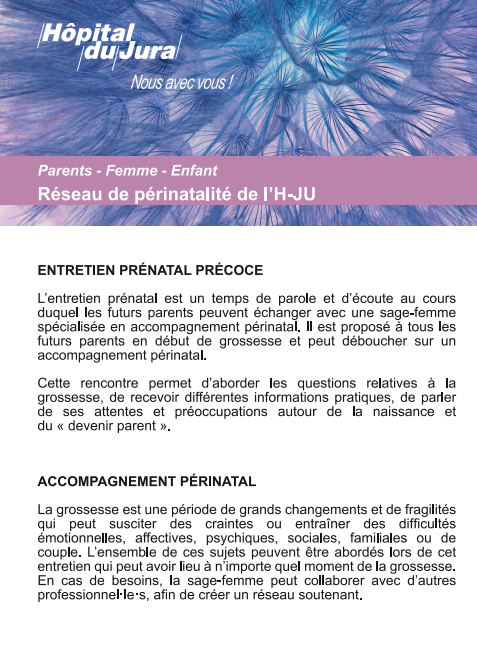 Hôpital du Jura

Nous avec vous !

Parents - Femme - Enfant

Réseau de périnatalité de l'H-JU

ENTRETIEN PRÉNATAL PRÉCOCE

L'entretien prénatal est un temps de parole et d'écoute au cours duquel les futurs parents peuvent échanger avec une sage-femme spécialisée en accompagnement périnatal. Il est proposé à tous les futurs parents en début de grossesse et peut déboucher sur un accompagnement périnatal.

Cette rencontre permet d'aborder les questions relatives à la grossesse, de recevoir différentes informations pratiques, de parler de ses attentes et préoccupations autour de la naissance et du « devenir parent ».

ACCOMPAGNEMENT PÉRINATAL

La grossesse est une période de grands changements et de fragilités qui peut susciter des craintes ou entraîner des difficultés émotionnelles, affectives, psychiques, sociales, familiales ou de couple. L'ensemble de ces sujets peuvent être abordés lors de cet entretien qui peut avoir lieu à n'importe quel moment de la grossesse. En cas de besoins, la sage-femme peut collaborer avec d'autres professionnel·le·s, afin de créer un réseau soutenant.